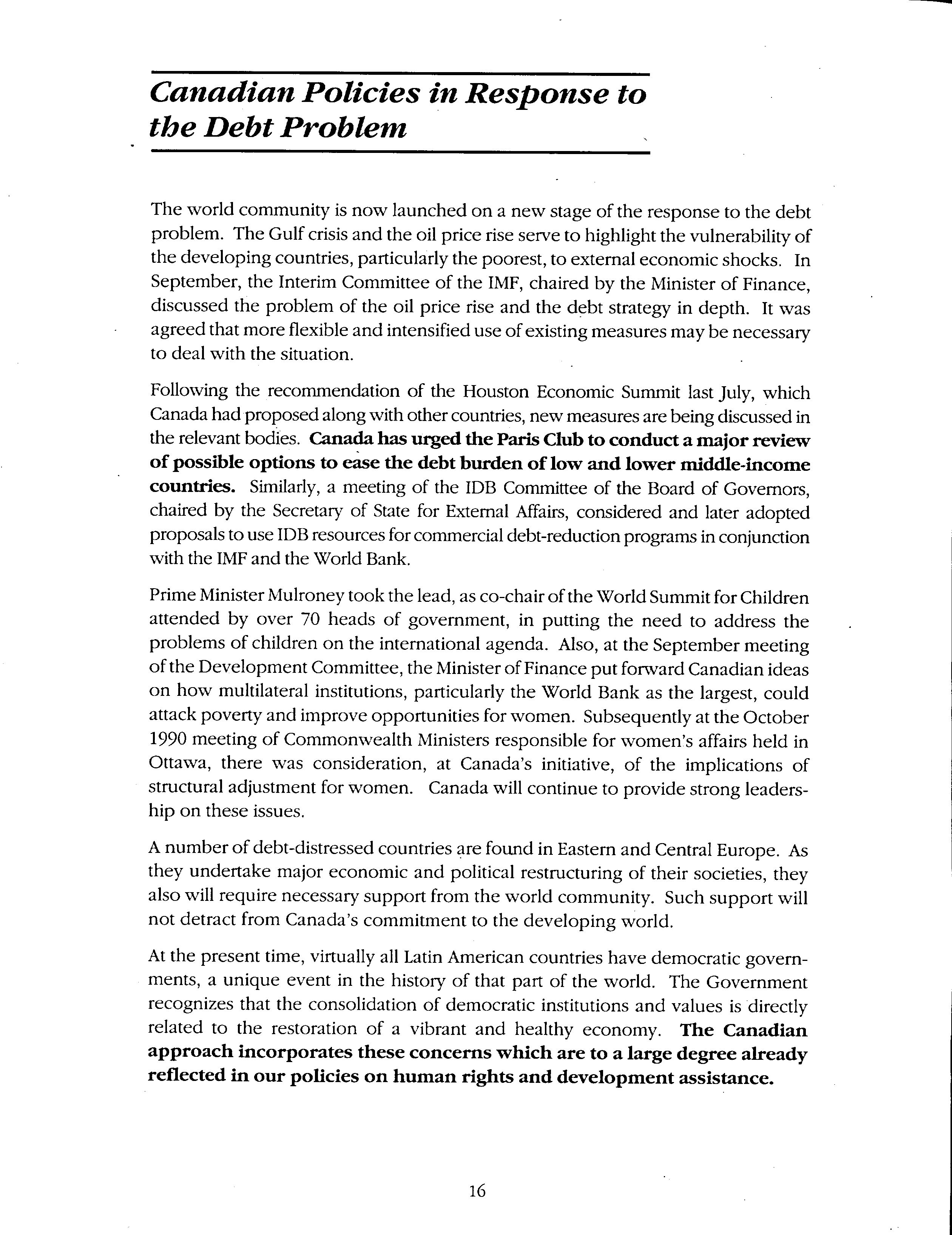 Canadian Policies in Response to the Debt Problem

The world community is now launched on a new stage of the response to the debt problem. The Gulf crisis and the oil price rise serve to highlight the vulnerability of the developing countries, particularly the poorest, to external economic shocks. In September, the Interim Committee of the IMF, chaired by the Minister of Finance, discussed the problem of the oil price rise and the debt strategy in depth. It was agreed that more flexible and intensified use of existing measures may be necessary to deal with the situation.

Following the recommendation of the Houston Economic Summit last July, which Canada had proposed along with other countries, new measures are being discussed in the relevant bodies. Canada has urged the Paris Club to conduct a major review of possible options to ease the debt burden of low and lower middle-income countries. Similarly, a meeting of the IDB Committee of the Board of Governors, chaired by the Secretary of State for External Affairs, considered and later adopted proposals to use IDB resources for commercial debt-reduction programs in conjunction with the IMF and the World Bank.

Prime Minister Mulroney took the lead, as co-chair of the World Summit for Children attended by over 70 heads of government, in putting the need to address the problems of children on the international agenda. Also, at the September meeting of the Development Committee, the Minister of Finance put forward Canadian ideas on how multilateral institutions, particularly the World Bank as the largest, could attack poverty and improve opportunities for women. Subsequently at the October 1990 meeting of Commonwealth Ministers responsible for women's affairs held in Ottawa, there was consideration, at Canada's initiative, of the implications of structural adjustment for women. Canada will continue to provide strong leadership on these issues.

A number of debt-distressed countries are found in Eastern and Central Europe. As they undertake major economic and political restructuring of their societies, they also will require necessary support from the world community. Such support will not detract from Canada's commitment to the developing world.

At the present time, virtually all Latin American countries have democratic governments, a unique event in the history of that part of the world. The Government recognizes that the consolidation of democratic institutions and values is directly related to the restoration of a vibrant and healthy economy. The Canadian approach incorporates these concerns which are to a large degree already reflected in our policies on human rights and development assistance.

16